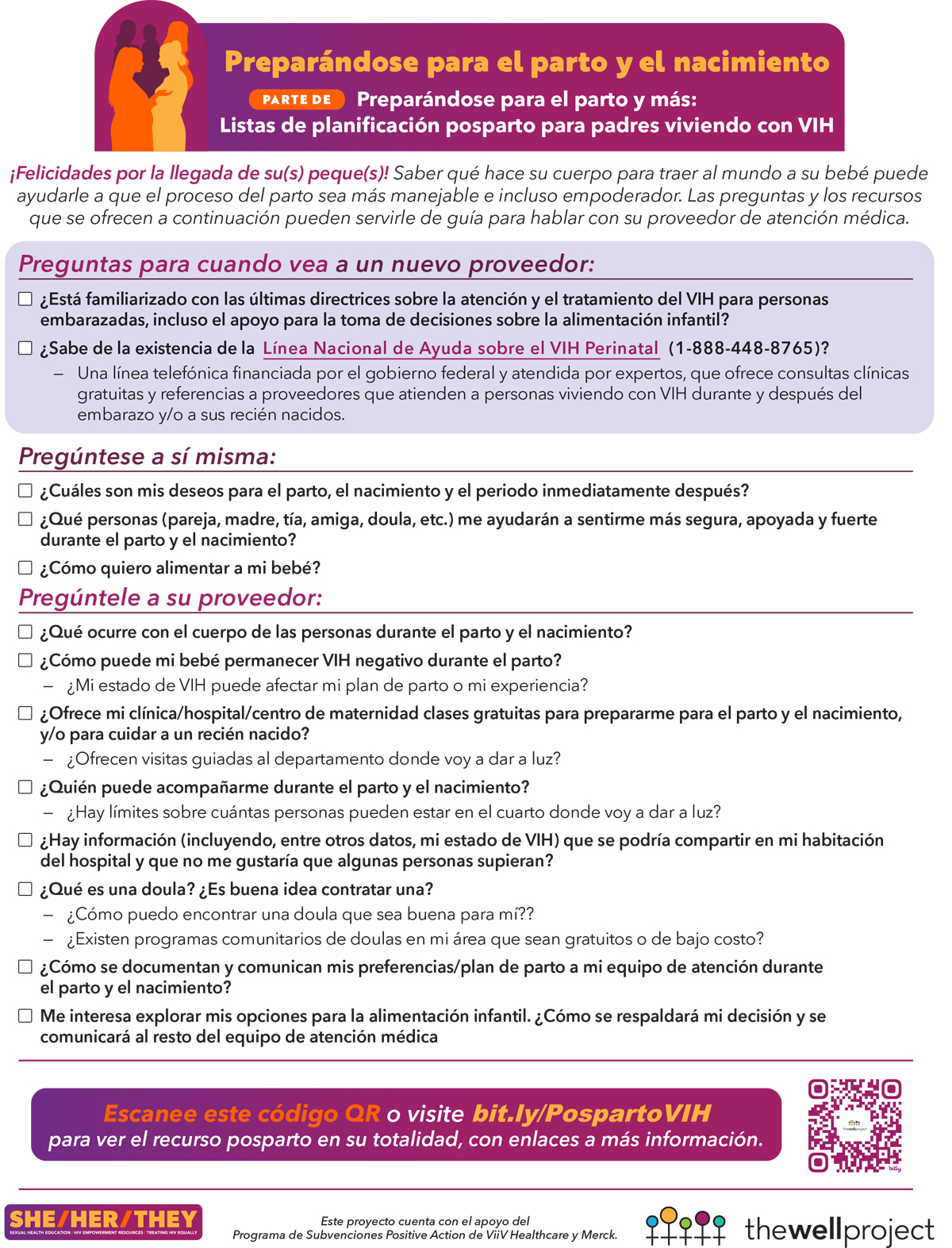 Preparándose para el parto y el nacimiento

PARTE DE Preparándose para el parto y más: Listas de planificación posparto para padres viviendo con VIH

¡Felicidades por la llegada de su(s) peque(s)! Saber qué hace su cuerpo para traer al mundo a su bebé puede ayudarle a que el proceso del parto sea más manejable e incluso empoderador. Las preguntas y los recursos que se ofrecen a continuación pueden servirle de guía para hablar con su proveedor de atención médica.

Preguntas para cuando vea a un nuevo proveedor:

☐ ¿Está familiarizado con las últimas directrices sobre la atención y el tratamiento del VIH para personas embarazadas, incluso el apoyo para la toma de decisiones sobre la alimentación infantil?

☐ ¿Sabe de la existencia de la Línea Nacional de Ayuda sobre el VIH Perinatal (1-888-448-8765)?
– Una línea telefónica financiada por el gobierno federal y atendida por expertos, que ofrece consultas clínicas gratuitas y referencias a proveedores que atienden a personas viviendo con VIH durante y después del embarazo y/o a sus recién nacidos.

Pregúntese a sí misma:

☐ ¿Cuáles son mis deseos para el parto, el nacimiento y el periodo inmediatamente después?

☐ ¿Qué personas (pareja, madre, tía, amiga, doula, etc.) me ayudarán a sentirme más segura, apoyada y fuerte durante el parto y el nacimiento?

☐ ¿Cómo quiero alimentar a mi bebé?

Pregúntele a su proveedor:

☐ ¿Qué ocurre con el cuerpo de las personas durante el parto y el nacimiento?

☐ ¿Cómo puede mi bebé permanecer VIH negativo durante el parto?
– ¿Mi estado de VIH puede afectar mi plan de parto o mi experiencia?

☐ ¿Ofrece mi clínica/hospital/centro de maternidad clases gratuitas para prepararme para el parto y el nacimiento, y/o para cuidar a un recién nacido?
– ¿Ofrecen visitas guiadas al departamento donde voy a dar a luz?

☐ ¿Quién puede acompañarme durante el parto y el nacimiento?
– ¿Hay límites sobre cuántas personas pueden estar en el cuarto donde voy a dar a luz?

☐ ¿Hay información (incluyendo, entre otros datos, mi estado de VIH) que se podría compartir en mi habitación del hospital y que no me gustaría que algunas personas supieran?

☐ ¿Qué es una doula? ¿Es buena idea contratar una?
– ¿Cómo puedo encontrar una doula que sea buena para mí??
– ¿Existen programas comunitarios de doulas en mi área que sean gratuitos o de bajo costo?

☐ ¿Cómo se documentan y comunican mis preferencias/plan de parto a mi equipo de atención durante el parto y el nacimiento?

☐ Me interesa explorar mis opciones para la alimentación infantil. ¿Cómo se respaldará mi decisión y se comunicará al resto del equipo de atención médica

Escanee este código QR o visite bit.ly/PospartoVIH para ver el recurso posparto en su totalidad, con enlaces a más información.

thewellproject
bitly

SHE/HER/THEY
SEXUAL HEALTH EDUCATION | HIV EMPOWERMENT RESOURCES | TREATING HIV EQUALLY

Este proyecto cuenta con el apoyo del Programa de Subvenciones Positive Action de ViiV Healthcare y Merck.

thewellproject